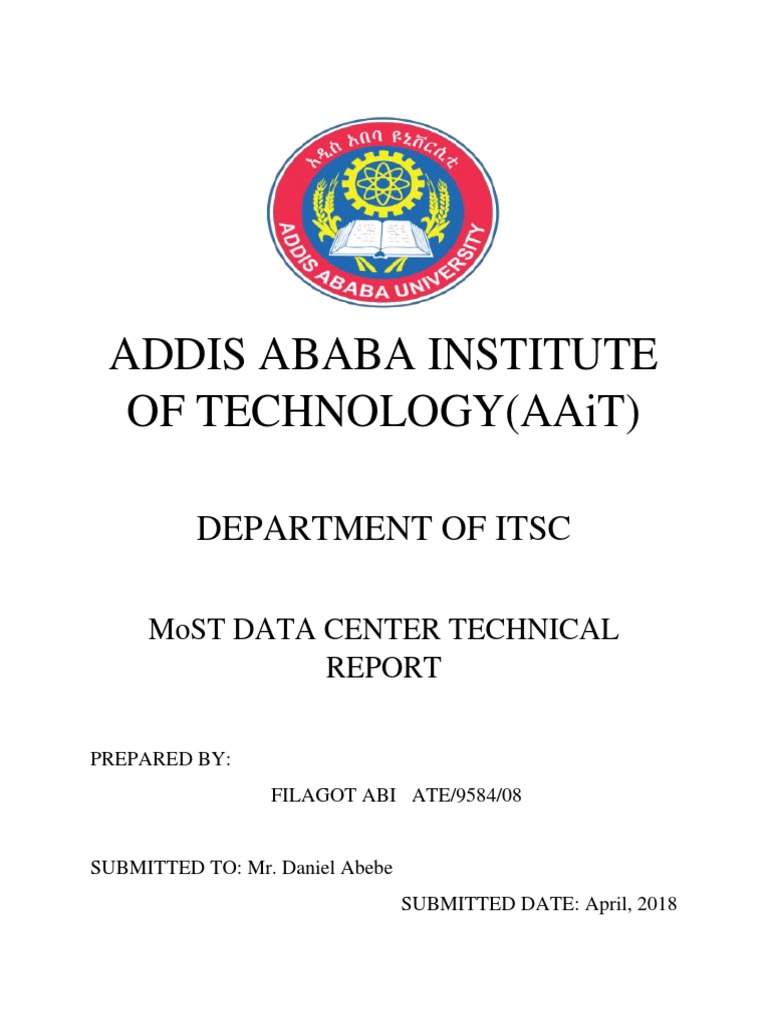 አዲስ አበባ ዩኒቨርሲቲ
ADDIS ABABA UNIVERSITY

ADDIS ABABA INSTITUTE OF TECHNOLOGY(AAiT)

DEPARTMENT OF ITSC

MoST DATA CENTER TECHNICAL REPORT

PREPARED BY:

FILAGOT ABI ATE/9584/08

SUBMITTED TO: Mr. Daniel Abebe

SUBMITTED DATE: April, 2018